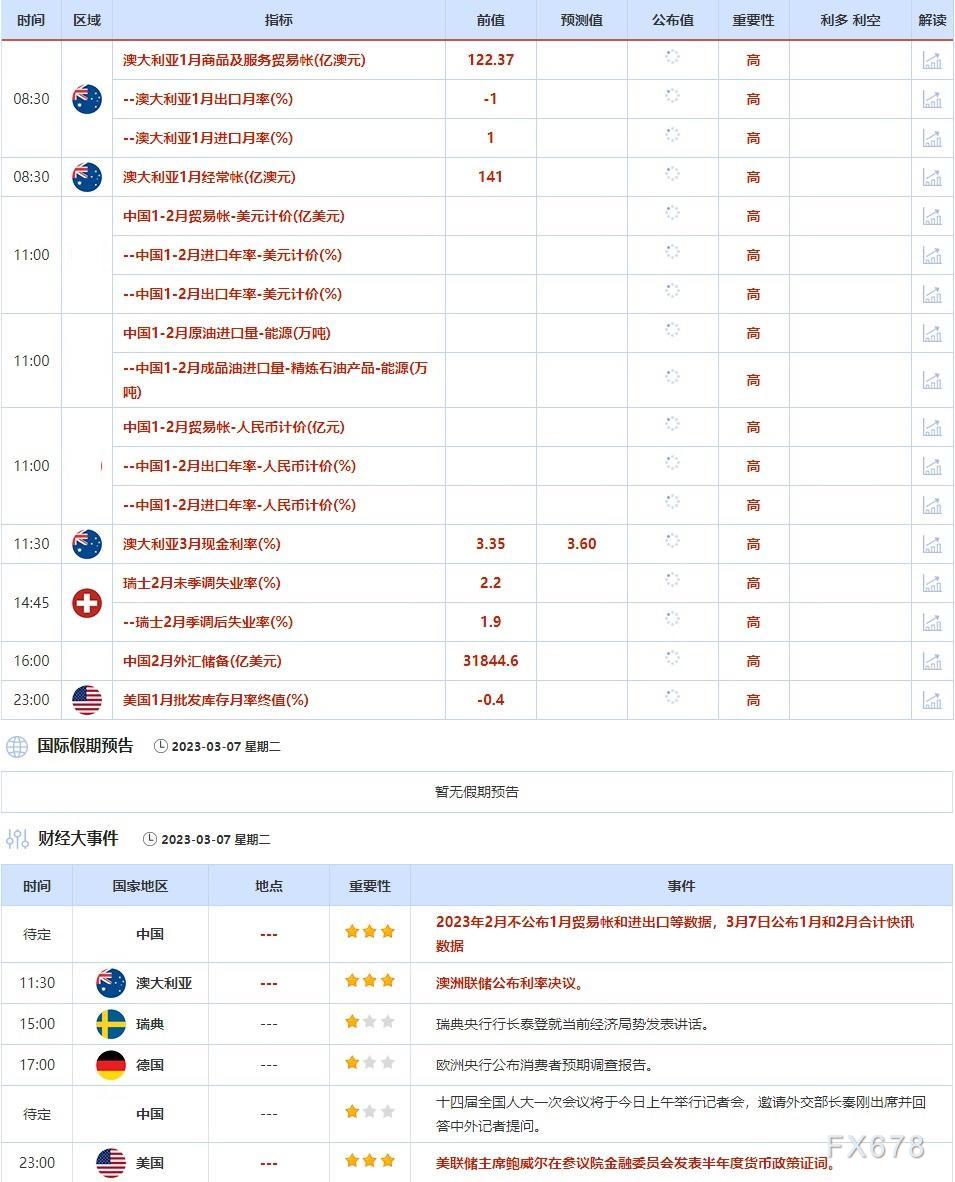 | 时间 | 区域 | 指标 | 前值 | 预测值 | 公布值 | 重要性 | 利多 利空 | 解读 |
|---|---|---|---|---|---|---|---|---|
| 08:30 | | 澳大利亚1月商品及服务贸易帐(亿澳元) | 122.37 | | | 高 | | |
| | | --澳大利亚1月出口月率(%) | -1 | | | 高 | | |
| | | --澳大利亚1月进口月率(%) | 1 | | | 高 | | |
| 08:30 | | 澳大利亚1月经常帐(亿澳元) | 141 | | | 高 | | |
| 11:00 | | 中国1-2月贸易帐-美元计价(亿美元) | | | | 高 | | |
| | | --中国1-2月进口年率-美元计价(%) | | | | 高 | | |
| | | --中国1-2月出口年率-美元计价(%) | | | | 高 | | |
| 11:00 | | 中国1-2月原油进口量-能源(万吨) | | | | 高 | | |
| | | --中国1-2月成品油进口量-精炼石油产品-能源(万吨) | | | | 高 | | |
| 11:00 | | 中国1-2月贸易帐-人民币计价(亿元) | | | | 高 | | |
| | | --中国1-2月出口年率-人民币计价(%) | | | | 高 | | |
| | | --中国1-2月进口年率-人民币计价(%) | | | | 高 | | |
| 11:30 | | 澳大利亚3月现金利率(%) | 3.35 | 3.60 | | 高 | | |
| 14:45 | | 瑞士2月未季调失业率(%) | 2.2 | | | 高 | | |
| | | --瑞士2月季调后失业率(%) | 1.9 | | | 高 | | |
| 16:00 | | 中国2月外汇储备(亿美元) | 31844.6 | | | 高 | | |
| 23:00 | | 美国1月批发库存月率终值(%) | -0.4 | | | 高 | | |

国际假期预告 2023-03-07 星期二

暂无假期预告

财经大事件 2023-03-07 星期二

| 时间 | 国家地区 | 地点 | 重要性 | 事件 |
|---|---|---|---|---|
| 待定 | 中国 | --- | | 2023年2月不公布1月贸易帐和进出口等数据，3月7日公布1月和2月合计快讯数据 |
| 11:30 | 澳大利亚 | --- | | 澳洲联储公布利率决议。 |
| 15:00 | 瑞典 | --- | | 瑞典央行行长泰登就当前经济局势发表讲话。 |
| 17:00 | 德国 | --- | | 欧洲央行公布消费者预期调查报告。 |
| 待定 | 中国 | --- | | 十四届全国人大一次会议将于今日上午举行记者会，邀请外交部长秦刚出席并回答中外记者提问。 |
| 23:00 | 美国 | --- | | 美联储主席鲍威尔在参议院金融委员会发表半年度货币政策证词。 |

FX678